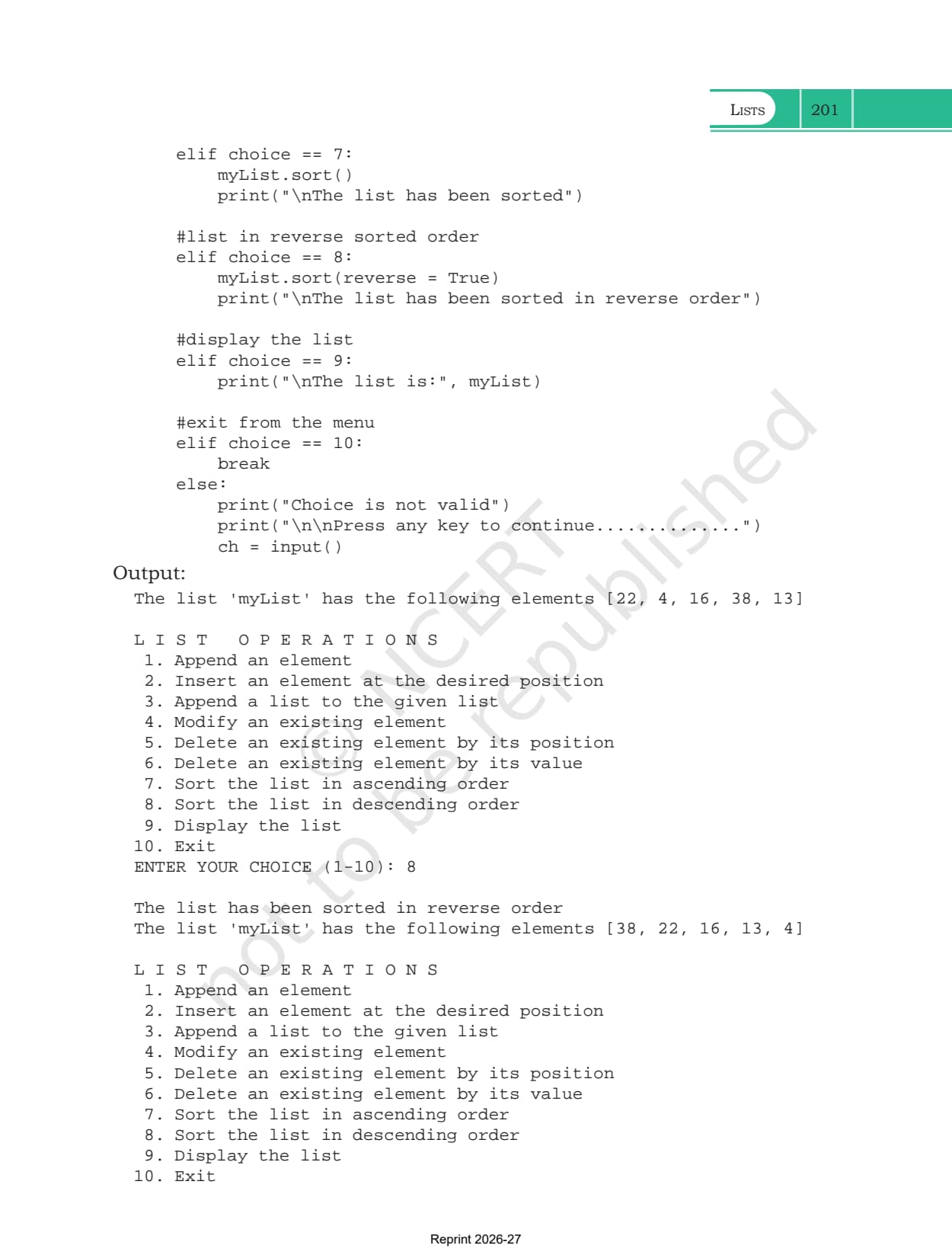 LISTS 201

elif choice == 7:
    myList.sort()
    print("\nThe list has been sorted")

#list in reverse sorted order
elif choice == 8:
    myList.sort(reverse = True)
    print("\nThe list has been sorted in reverse order")

#display the list
elif choice == 9:
    print("\nThe list is:", myList)

#exit from the menu
elif choice == 10:
    break
else:
    print("Choice is not valid")
    print("\n\nPress any key to continue..............")
    ch = input()

Output:

The list 'myList' has the following elements [22, 4, 16, 38, 13]

L I S T  O P E R A T I O N S
 1. Append an element
 2. Insert an element at the desired position
 3. Append a list to the given list
 4. Modify an existing element
 5. Delete an existing element by its position
 6. Delete an existing element by its value
 7. Sort the list in ascending order
 8. Sort the list in descending order
 9. Display the list
10. Exit
ENTER YOUR CHOICE (1-10): 8

The list has been sorted in reverse order
The list 'myList' has the following elements [38, 22, 16, 13, 4]

L I S T  O P E R A T I O N S
 1. Append an element
 2. Insert an element at the desired position
 3. Append a list to the given list
 4. Modify an existing element
 5. Delete an existing element by its position
 6. Delete an existing element by its value
 7. Sort the list in ascending order
 8. Sort the list in descending order
 9. Display the list
10. Exit

© NCERT not to be republished

Reprint 2026-27